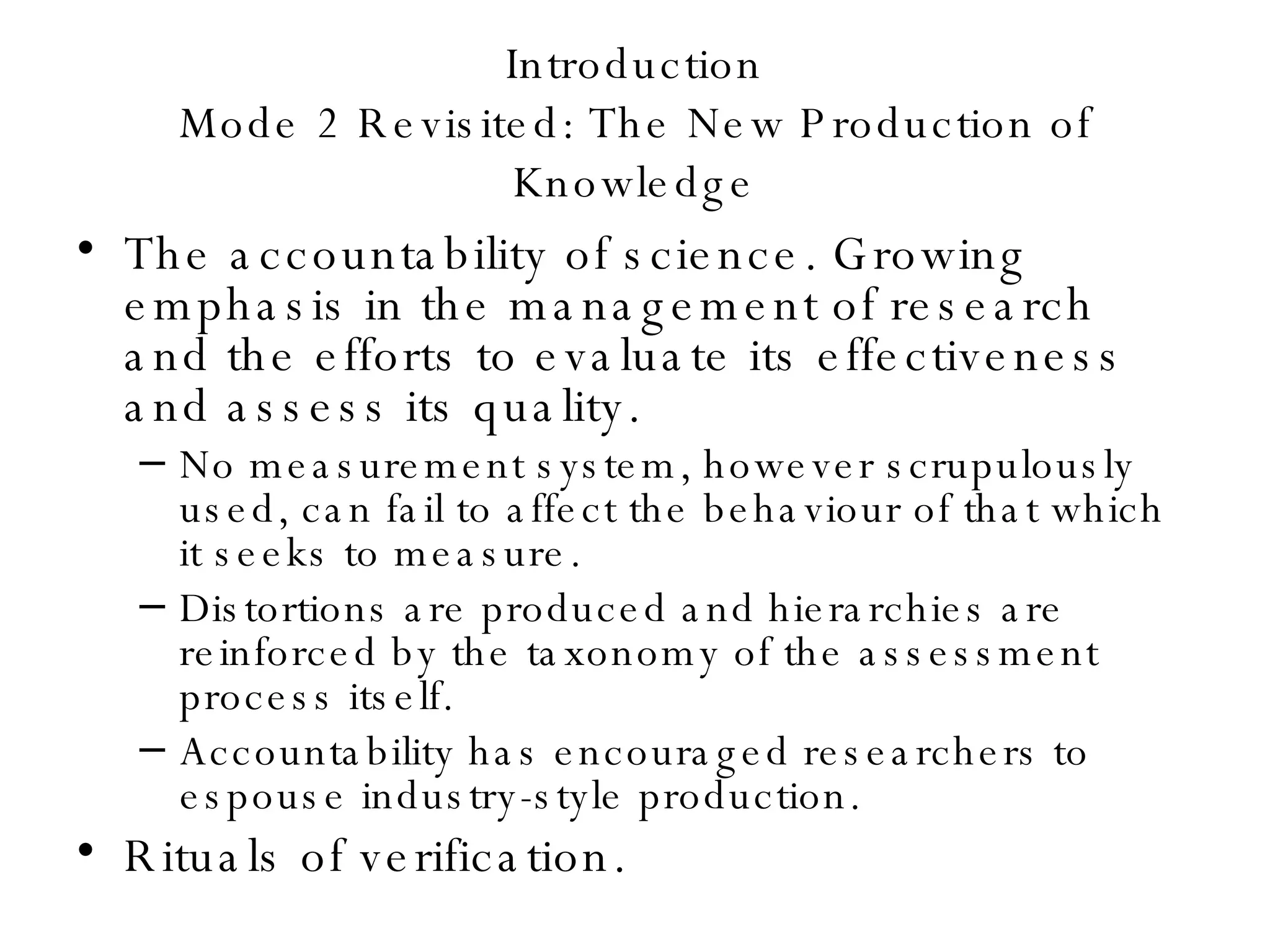 Introduction
Mode 2 Revisited: The New Production of Knowledge

• The accountability of science. Growing emphasis in the management of research and the efforts to evaluate its effectiveness and assess its quality.
– No measurement system, however scrupulously used, can fail to affect the behaviour of that which it seeks to measure.
– Distortions are produced and hierarchies are reinforced by the taxonomy of the assessment process itself.
– Accountability has encouraged researchers to espouse industry-style production.
• Rituals of verification.